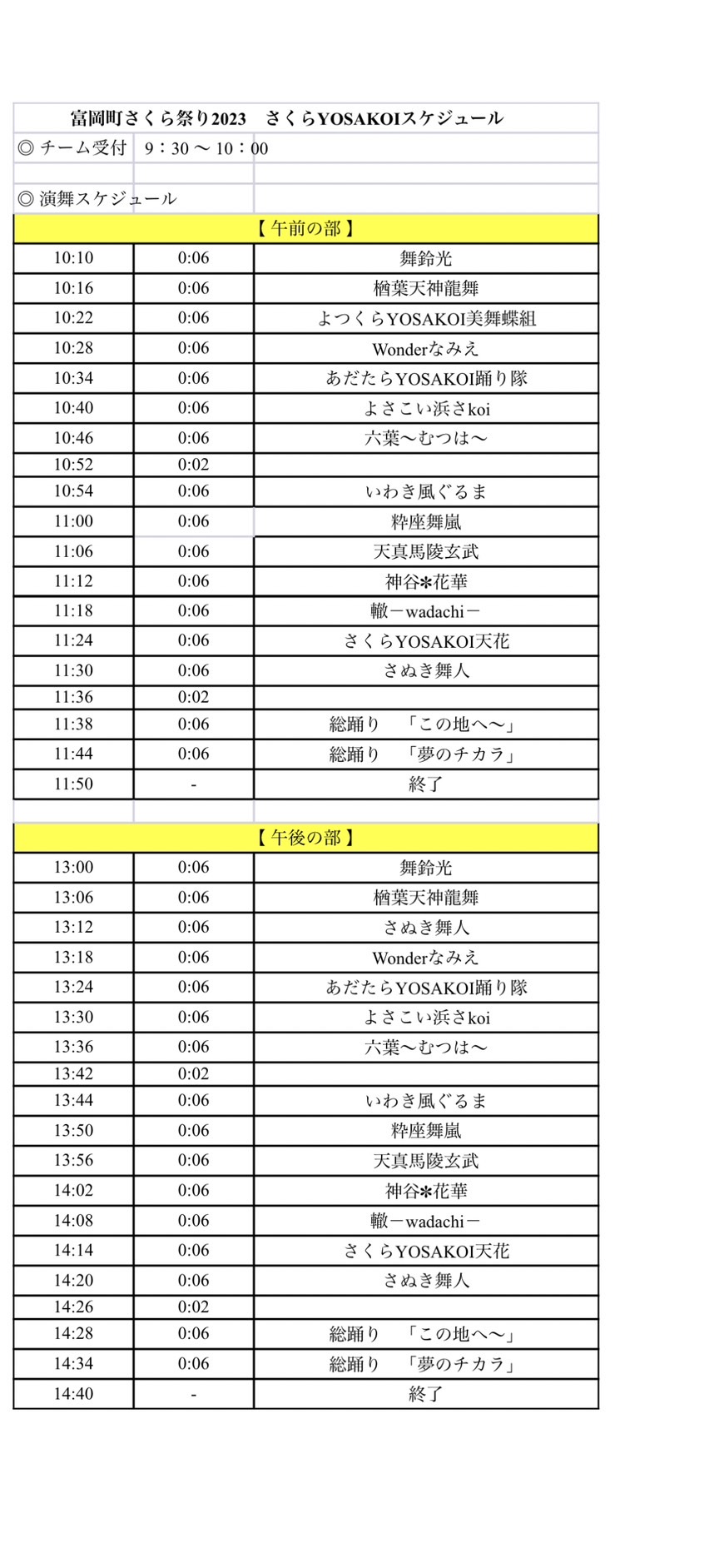 富岡町さくら祭り2023　さくらYOSAKOIスケジュール

◎ チーム受付　9：30 〜 10：00

◎ 演舞スケジュール

【 午前の部 】

| | | |
|---|---|---|
| 10:10 | 0:06 | 舞鈴光 |
| 10:16 | 0:06 | 楢葉天神龍舞 |
| 10:22 | 0:06 | よつくらYOSAKOI美舞蝶組 |
| 10:28 | 0:06 | Wonderなみえ |
| 10:34 | 0:06 | あだたらYOSAKOI踊り隊 |
| 10:40 | 0:06 | よさこい浜さkoi |
| 10:46 | 0:06 | 六葉〜むつは〜 |
| 10:52 | 0:02 | |
| 10:54 | 0:06 | いわき風ぐるま |
| 11:00 | 0:06 | 粋座舞嵐 |
| 11:06 | 0:06 | 天真馬陵玄武 |
| 11:12 | 0:06 | 神谷✻花華 |
| 11:18 | 0:06 | 轍－wadachi－ |
| 11:24 | 0:06 | さくらYOSAKOI天花 |
| 11:30 | 0:06 | さぬき舞人 |
| 11:36 | 0:02 | |
| 11:38 | 0:06 | 総踊り　「この地へ〜」 |
| 11:44 | 0:06 | 総踊り　「夢のチカラ」 |
| 11:50 | - | 終了 |

【 午後の部 】

| | | |
|---|---|---|
| 13:00 | 0:06 | 舞鈴光 |
| 13:06 | 0:06 | 楢葉天神龍舞 |
| 13:12 | 0:06 | さぬき舞人 |
| 13:18 | 0:06 | Wonderなみえ |
| 13:24 | 0:06 | あだたらYOSAKOI踊り隊 |
| 13:30 | 0:06 | よさこい浜さkoi |
| 13:36 | 0:06 | 六葉〜むつは〜 |
| 13:42 | 0:02 | |
| 13:44 | 0:06 | いわき風ぐるま |
| 13:50 | 0:06 | 粋座舞嵐 |
| 13:56 | 0:06 | 天真馬陵玄武 |
| 14:02 | 0:06 | 神谷✻花華 |
| 14:08 | 0:06 | 轍－wadachi－ |
| 14:14 | 0:06 | さくらYOSAKOI天花 |
| 14:20 | 0:06 | さぬき舞人 |
| 14:26 | 0:02 | |
| 14:28 | 0:06 | 総踊り　「この地へ〜」 |
| 14:34 | 0:06 | 総踊り　「夢のチカラ」 |
| 14:40 | - | 終了 |